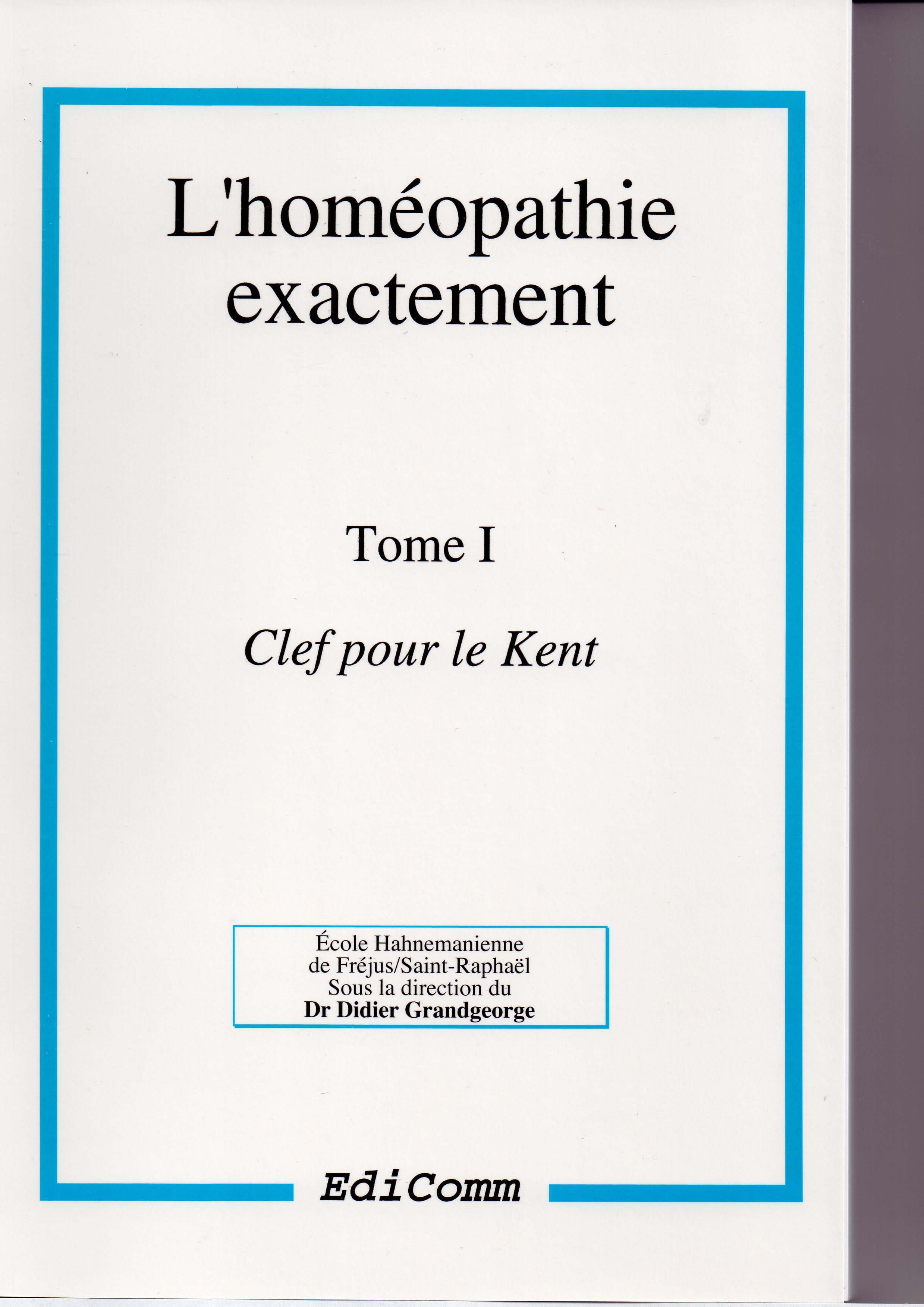 L'homéopathie exactement

Tome I

Clef pour le Kent

École Hahnemanienne
de Fréjus/Saint-Raphaël
Sous la direction du
Dr Didier Grandgeorge

EdiComm